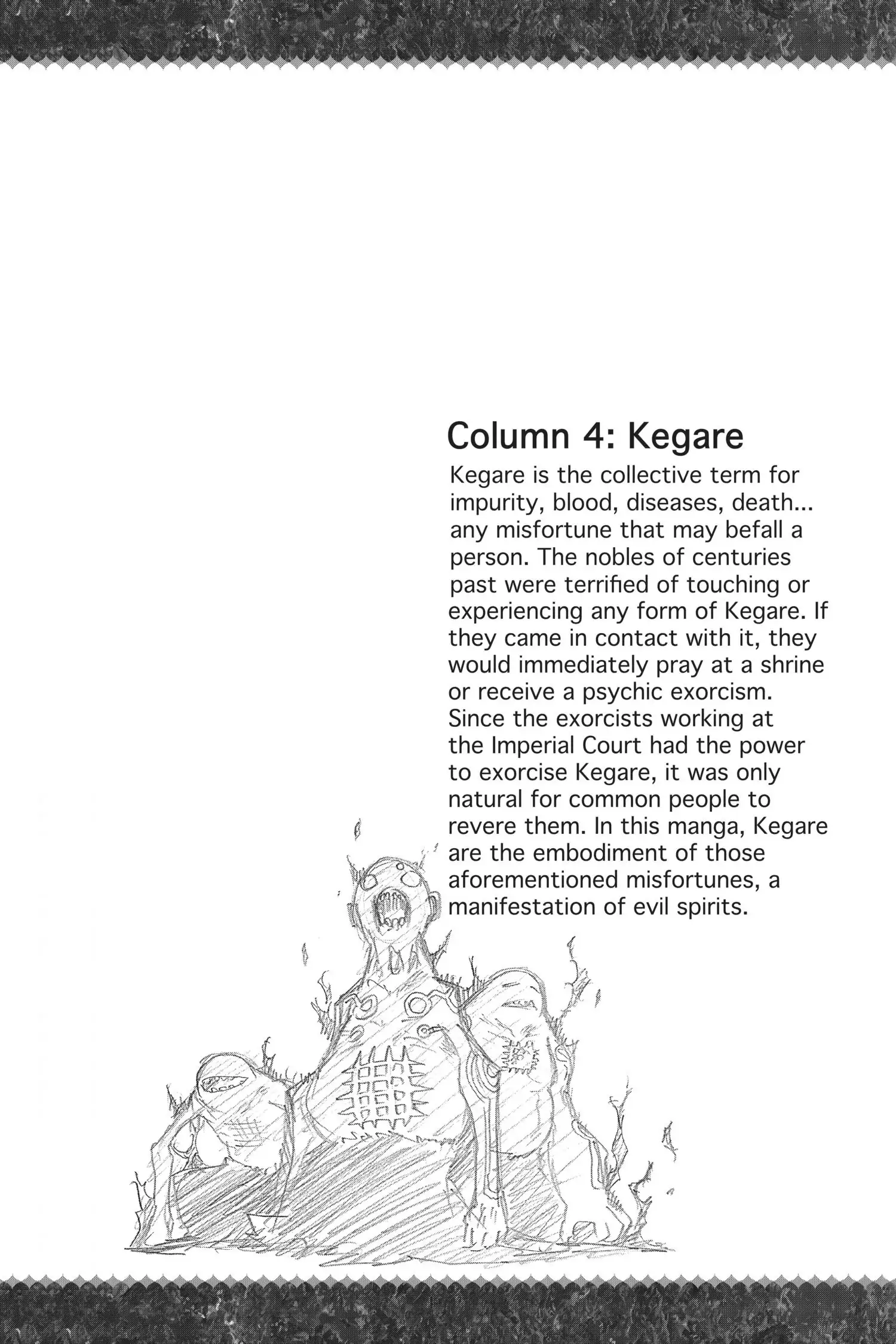 Column 4: Kegare

Kegare is the collective term for impurity, blood, diseases, death... any misfortune that may befall a person. The nobles of centuries past were terrified of touching or experiencing any form of Kegare. If they came in contact with it, they would immediately pray at a shrine or receive a psychic exorcism. Since the exorcists working at the Imperial Court had the power to exorcise Kegare, it was only natural for common people to revere them. In this manga, Kegare are the embodiment of those aforementioned misfortunes, a manifestation of evil spirits.